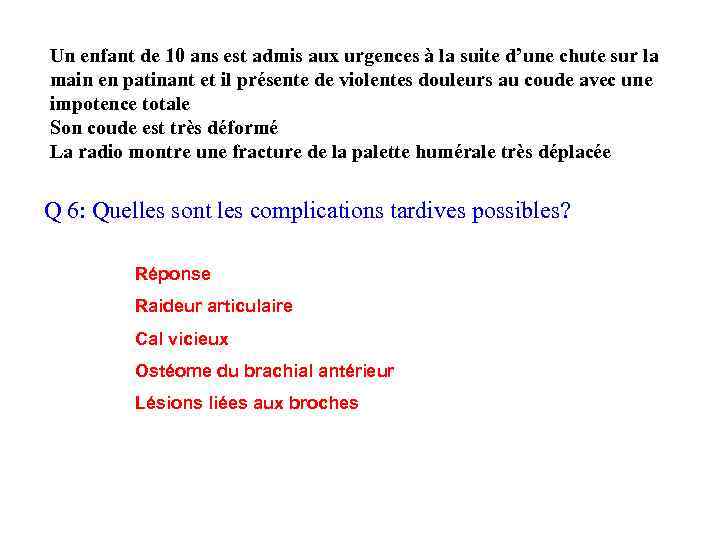 Un enfant de 10 ans est admis aux urgences à la suite d'une chute sur la main en patinant et il présente de violentes douleurs au coude avec une impotence totale
Son coude est très déformé
La radio montre une fracture de la palette humérale très déplacée

Q 6: Quelles sont les complications tardives possibles?

Réponse

Raideur articulaire

Cal vicieux

Ostéome du brachial antérieur

Lésions liées aux broches